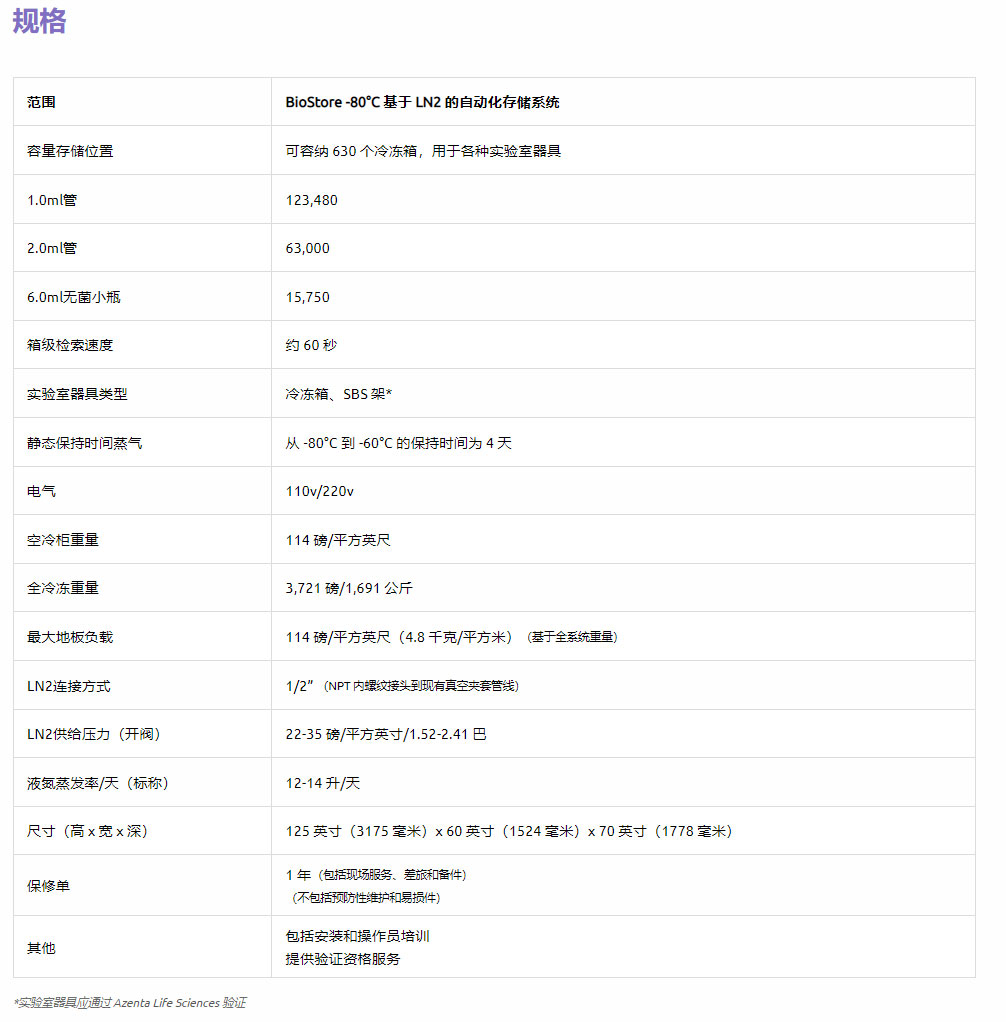 规格

| 范围 | BioStore -80°C 基于 LN2 的自动化存储系统 |
|---|---|
| 容量存储位置 | 可容纳 630 个冷冻箱，用于各种实验室器具 |
| 1.0ml管 | 123,480 |
| 2.0ml管 | 63,000 |
| 6.0ml无菌小瓶 | 15,750 |
| 箱级检索速度 | 约 60 秒 |
| 实验室器具类型 | 冷冻箱、SBS 架* |
| 静态保持时间蒸气 | 从 -80°C 到 -60°C 的保持时间为 4 天 |
| 电气 | 110v/220v |
| 空冷柜重量 | 114 磅/平方英尺 |
| 全冷冻重量 | 3,721 磅/1,691 公斤 |
| 最大地板负载 | 114 磅/平方英尺（4.8 千克/平方米）（基于全系统重量） |
| LN2连接方式 | 1/2”（NPT 内螺纹接头到现有真空夹套管线） |
| LN2供给压力（开阀） | 22-35 磅/平方英寸/1.52-2.41 巴 |
| 液氮蒸发率/天（标称） | 12-14 升/天 |
| 尺寸（高 x 宽 x 深） | 125 英寸（3175 毫米）x 60 英寸（1524 毫米）x 70 英寸（1778 毫米） |
| 保修单 | 1 年（包括现场服务、差旅和备件）（不包括预防性维护和易损件） |
| 其他 | 包括安装和操作员培训 提供验证资格服务 |

*实验室器具应通过 Azenta Life Sciences 验证